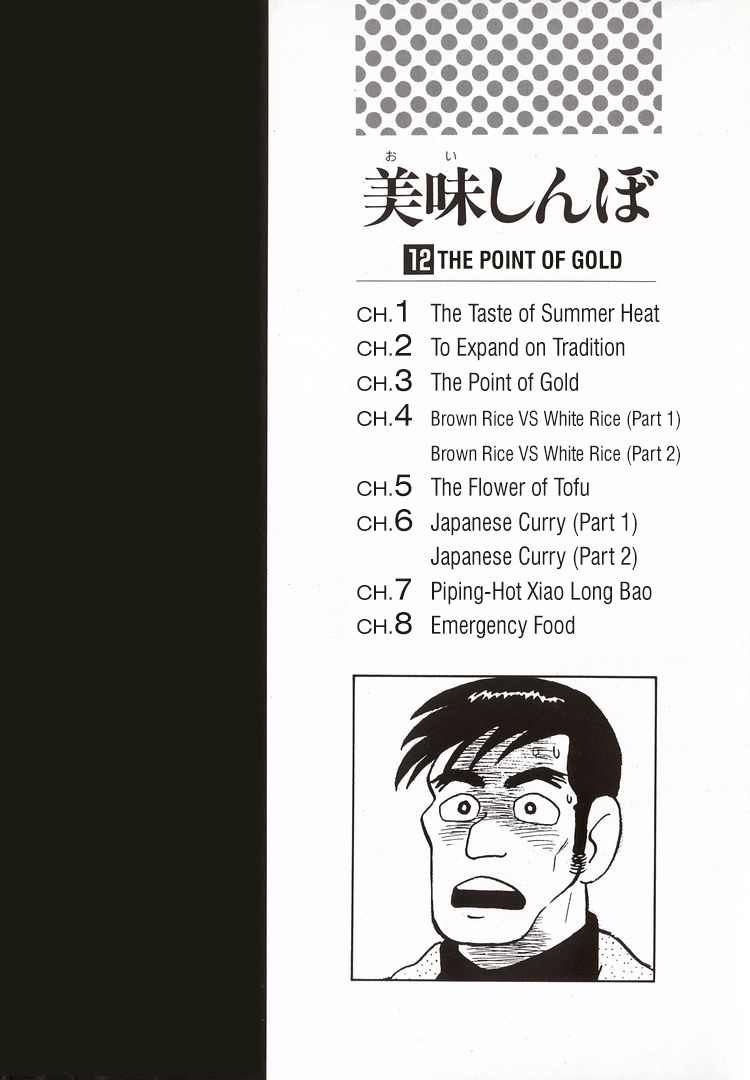 おい
美味しんぼ

12 THE POINT OF GOLD

CH.1 The Taste of Summer Heat
CH.2 To Expand on Tradition
CH.3 The Point of Gold
CH.4 Brown Rice VS White Rice (Part 1)
Brown Rice VS White Rice (Part 2)
CH.5 The Flower of Tofu
CH.6 Japanese Curry (Part 1)
Japanese Curry (Part 2)
CH.7 Piping-Hot Xiao Long Bao
CH.8 Emergency Food